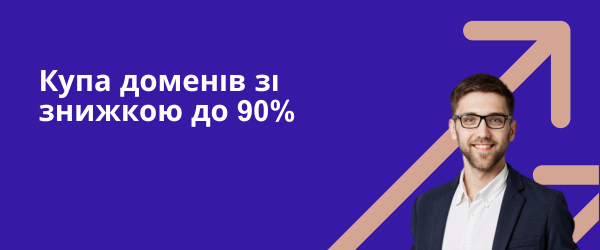 Купа доменів зі знижкою до 90%